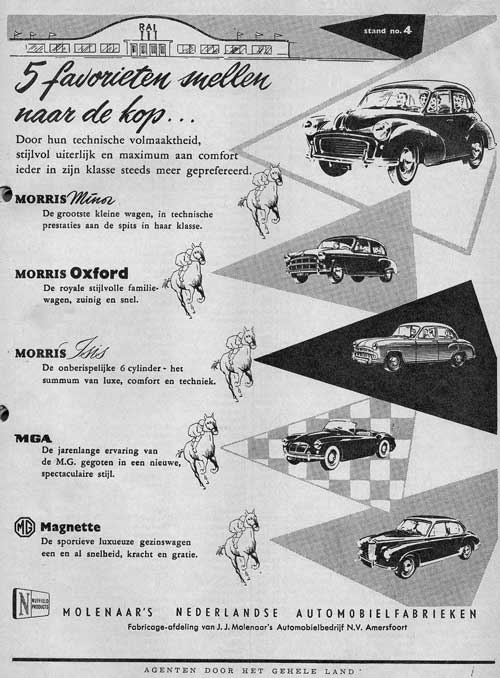 RAI

stand no. 4

5 favorieten snellen naar de kop...

Door hun technische volmaaktheid, stijlvol uiterlijk en maximum aan comfort ieder in zijn klasse steeds meer geprefereerd.

MORRIS Minor
De grootste kleine wagen, in technische prestaties aan de spits in haar klasse.

MORRIS Oxford
De royale stijlvolle familiewagen, zuinig en snel.

MORRIS Isis
De onberispelijke 6 cylinder - het summum van luxe, comfort en techniek.

MGA
De jarenlange ervaring van de M.G. gegoten in een nieuwe, spectaculaire stijl.

MG Magnette
De sportieve luxueuze gezinswagen een en al snelheid, kracht en gratie.

N NUFFIELD PRODUCTS

MOLENAAR'S NEDERLANDSE AUTOMOBIELFABRIEKEN
Fabricage-afdeling van J. J. Molenaar's Automobielbedrijf N.V. Amersfoort

AGENTEN DOOR HET GEHELE LAND